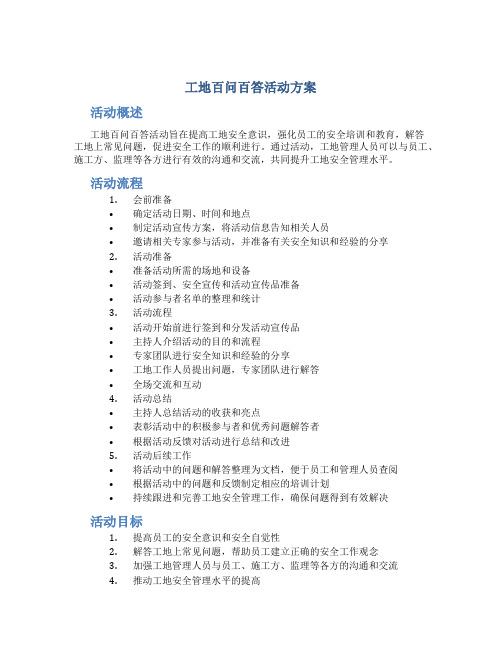 工地百问百答活动方案

活动概述

工地百问百答活动旨在提高工地安全意识，强化员工的安全培训和教育，解答工地上常见问题，促进安全工作的顺利进行。通过活动，工地管理人员可以与员工、施工方、监理等各方进行有效的沟通和交流，共同提升工地安全管理水平。

活动流程

1. 会前准备
• 确定活动日期、时间和地点
• 制定活动宣传方案，将活动信息告知相关人员
• 邀请相关专家参与活动，并准备有关安全知识和经验的分享
2. 活动准备
• 准备活动所需的场地和设备
• 活动签到、安全宣传和活动宣传品准备
• 活动参与者名单的整理和统计
3. 活动流程
• 活动开始前进行签到和分发活动宣传品
• 主持人介绍活动的目的和流程
• 专家团队进行安全知识和经验的分享
• 工地工作人员提出问题，专家团队进行解答
• 全场交流和互动
4. 活动总结
• 主持人总结活动的收获和亮点
• 表彰活动中的积极参与者和优秀问题解答者
• 根据活动反馈对活动进行总结和改进
5. 活动后续工作
• 将活动中的问题和解答整理为文档，便于员工和管理人员查阅
• 根据活动中的问题和反馈制定相应的培训计划
• 持续跟进和完善工地安全管理工作，确保问题得到有效解决

活动目标

1. 提高员工的安全意识和安全自觉性
2. 解答工地上常见问题，帮助员工建立正确的安全工作观念
3. 加强工地管理人员与员工、施工方、监理等各方的沟通和交流
4. 推动工地安全管理水平的提高